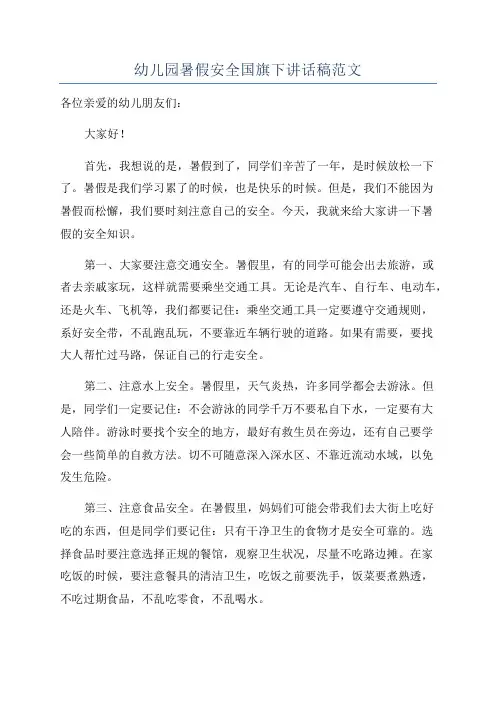 幼儿园暑假安全国旗下讲话稿范文

各位亲爱的幼儿朋友们：

大家好！

首先，我想说的是，暑假到了，同学们辛苦了一年，是时候放松一下了。暑假是我们学习累了的时候，也是快乐的时候。但是，我们不能因为暑假而松懈，我们要时刻注意自己的安全。今天，我就来给大家讲一下暑假的安全知识。

第一、大家要注意交通安全。暑假里，有的同学可能会出去旅游，或者去亲戚家玩，这样就需要乘坐交通工具。无论是汽车、自行车、电动车，还是火车、飞机等，我们都要记住：乘坐交通工具一定要遵守交通规则，系好安全带，不乱跑乱玩，不要靠近车辆行驶的道路。如果有需要，要找大人帮忙过马路，保证自己的行走安全。

第二、注意水上安全。暑假里，天气炎热，许多同学都会去游泳。但是，同学们一定要记住：不会游泳的同学千万不要私自下水，一定要有大人陪伴。游泳时要找个安全的地方，最好有救生员在旁边，还有自己要学会一些简单的自救方法。切不可随意深入深水区、不靠近流动水域，以免发生危险。

第三、注意食品安全。在暑假里，妈妈们可能会带我们去大街上吃好吃的东西，但是同学们要记住：只有干净卫生的食物才是安全可靠的。选择食品时要注意选择正规的餐馆，观察卫生状况，尽量不吃路边摊。在家吃饭的时候，要注意餐具的清洁卫生，吃饭之前要洗手，饭菜要煮熟透，不吃过期食品，不乱吃零食，不乱喝水。